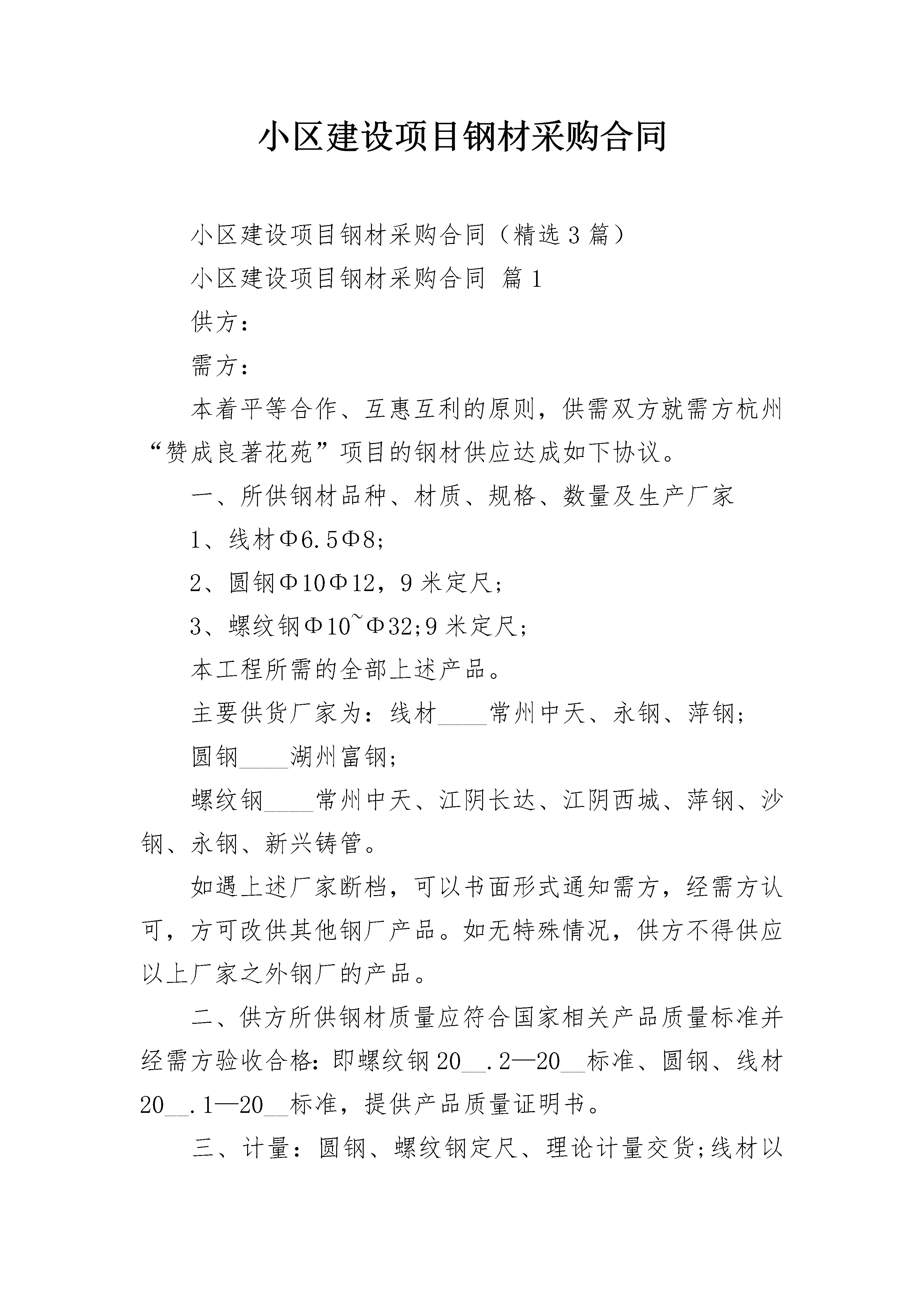 小区建设项目钢材采购合同

小区建设项目钢材采购合同（精选3篇）

小区建设项目钢材采购合同 篇1

供方：

需方：

本着平等合作、互惠互利的原则，供需双方就需方杭州“赞成良著花苑”项目的钢材供应达成如下协议。

一、所供钢材品种、材质、规格、数量及生产厂家

1、线材Φ6.5Φ8;

2、圆钢Φ10Φ12，9米定尺;

3、螺纹钢Φ10~Φ32;9米定尺;

本工程所需的全部上述产品。

主要供货厂家为：线材____常州中天、永钢、萍钢;

圆钢____湖州富钢;

螺纹钢____常州中天、江阴长达、江阴西城、萍钢、沙钢、永钢、新兴铸管。

如遇上述厂家断档，可以书面形式通知需方，经需方认可，方可改供其他钢厂产品。如无特殊情况，供方不得供应以上厂家之外钢厂的产品。

二、供方所供钢材质量应符合国家相关产品质量标准并经需方验收合格：即螺纹钢20__.2—20__标准、圆钢、线材20__.1—20__标准，提供产品质量证明书。

三、计量：圆钢、螺纹钢定尺、理论计量交货;线材以